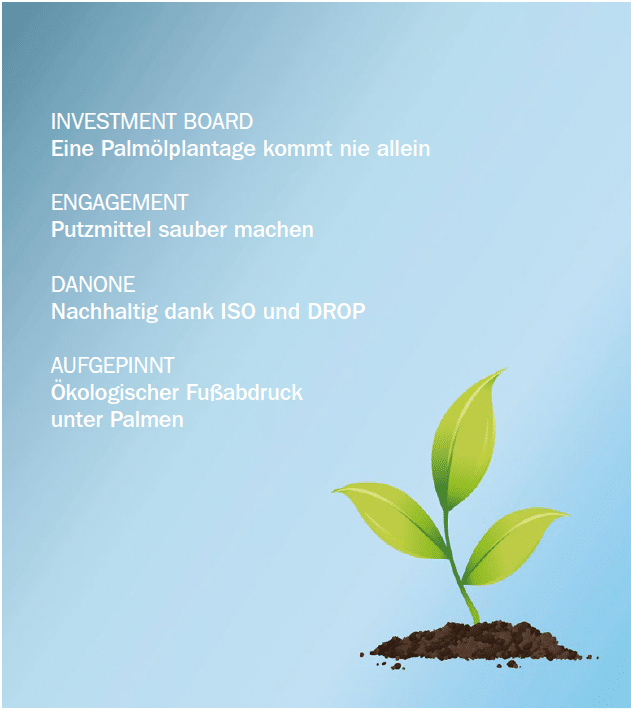 INVESTMENT BOARD
Eine Palmölplantage kommt nie allein

ENGAGEMENT
Putzmittel sauber machen

DANONE
Nachhaltig dank ISO und DROP

AUFGEPINNT
Ökologischer Fußabdruck
unter Palmen